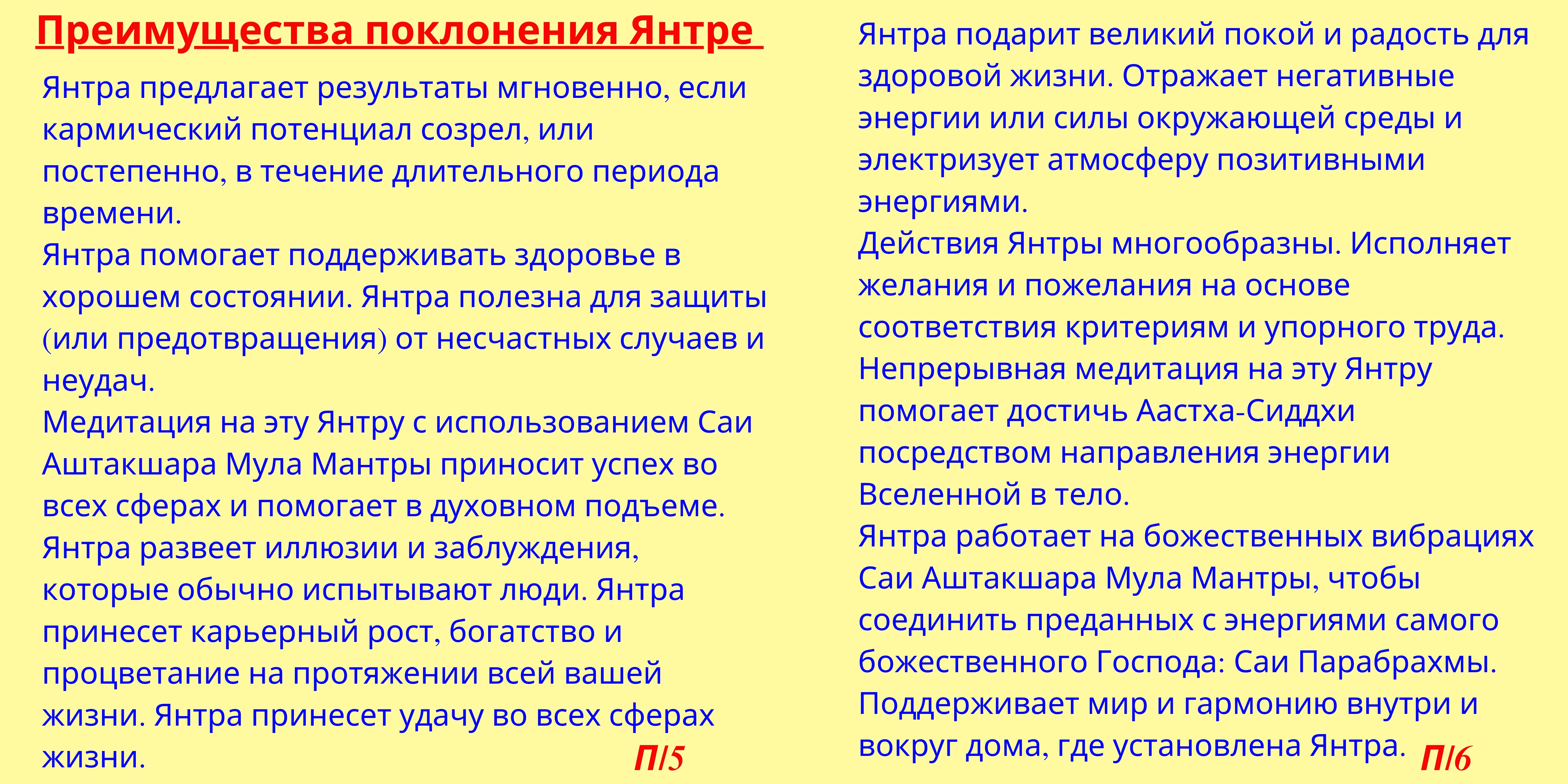 Преимущества поклонения Янтре

Янтра предлагает результаты мгновенно, если кармический потенциал созрел, или постепенно, в течение длительного периода времени.
Янтра помогает поддерживать здоровье в хорошем состоянии. Янтра полезна для защиты (или предотвращения) от несчастных случаев и неудач.
Медитация на эту Янтру с использованием Саи Аштакшара Мула Мантры приносит успех во всех сферах и помогает в духовном подъеме.
Янтра развеет иллюзии и заблуждения, которые обычно испытывают люди. Янтра принесет карьерный рост, богатство и процветание на протяжении всей вашей жизни. Янтра принесет удачу во всех сферах жизни.

П/5

Янтра подарит великий покой и радость для здоровой жизни. Отражает негативные энергии или силы окружающей среды и электризует атмосферу позитивными энергиями.
Действия Янтры многообразны. Исполняет желания и пожелания на основе соответствия критериям и упорного труда.
Непрерывная медитация на эту Янтру помогает достичь Аастха-Сиддхи посредством направления энергии Вселенной в тело.
Янтра работает на божественных вибрациях Саи Аштакшара Мула Мантры, чтобы соединить преданных с энергиями самого божественного Господа: Саи Парабрахмы.
Поддерживает мир и гармонию внутри и вокруг дома, где установлена Янтра.

П/6